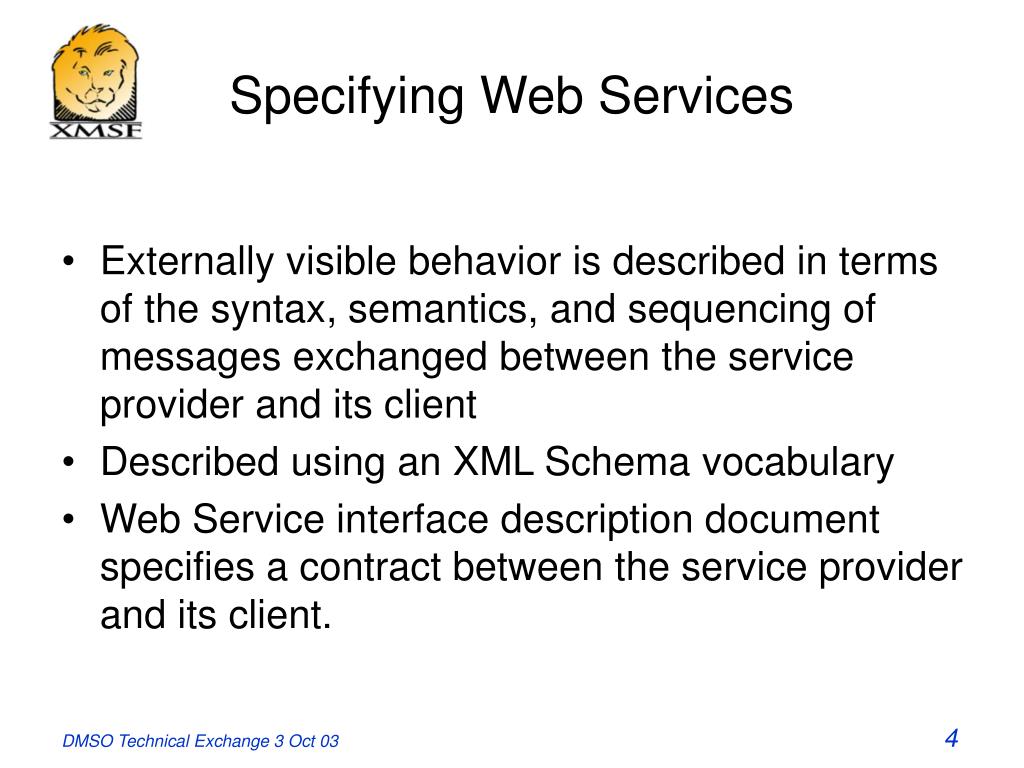 XMSF

Specifying Web Services

• Externally visible behavior is described in terms of the syntax, semantics, and sequencing of messages exchanged between the service provider and its client
• Described using an XML Schema vocabulary
• Web Service interface description document specifies a contract between the service provider and its client.

DMSO Technical Exchange 3 Oct 03

4